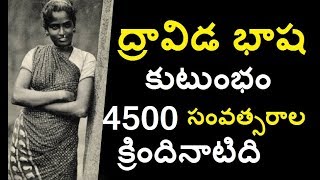 ద్రావిడ భాష
కుటుంభం
4500 సంవత్సరాల
క్రిందినాటిది